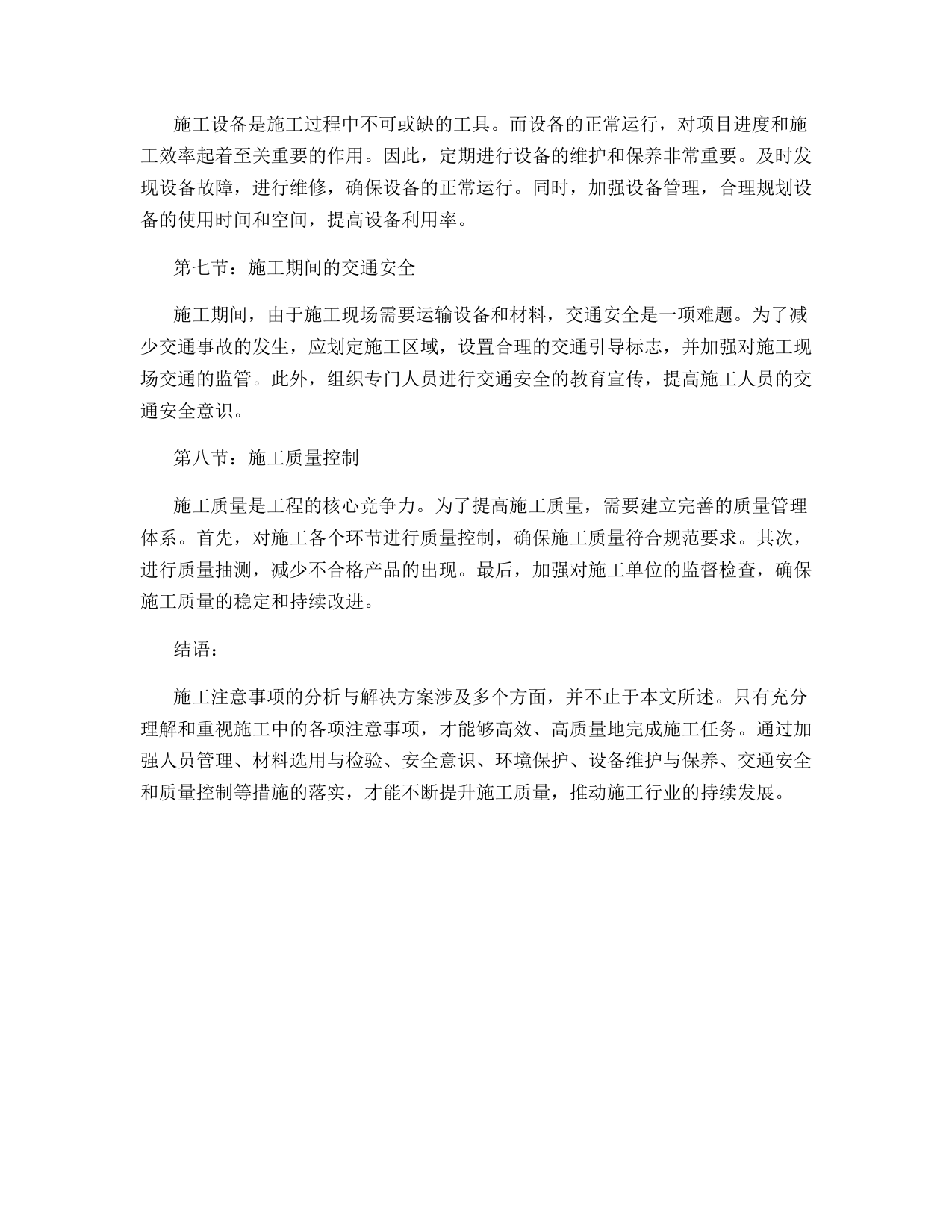 施工设备是施工过程中不可或缺的工具。而设备的正常运行，对项目进度和施工效率起着至关重要的作用。因此，定期进行设备的维护和保养非常重要。及时发现设备故障，进行维修，确保设备的正常运行。同时，加强设备管理，合理规划设备的使用时间和空间，提高设备利用率。

第七节：施工期间的交通安全

施工期间，由于施工现场需要运输设备和材料，交通安全是一项难题。为了减少交通事故的发生，应划定施工区域，设置合理的交通引导标志，并加强对施工现场交通的监管。此外，组织专门人员进行交通安全的教育宣传，提高施工人员的交通安全意识。

第八节：施工质量控制

施工质量是工程的核心竞争力。为了提高施工质量，需要建立完善的质量管理体系。首先，对施工各个环节进行质量控制，确保施工质量符合规范要求。其次，进行质量抽测，减少不合格产品的出现。最后，加强对施工单位的监督检查，确保施工质量的稳定和持续改进。

结语：

施工注意事项的分析与解决方案涉及多个方面，并不止于本文所述。只有充分理解和重视施工中的各项注意事项，才能够高效、高质量地完成施工任务。通过加强人员管理、材料选用与检验、安全意识、环境保护、设备维护与保养、交通安全和质量控制等措施的落实，才能不断提升施工质量，推动施工行业的持续发展。